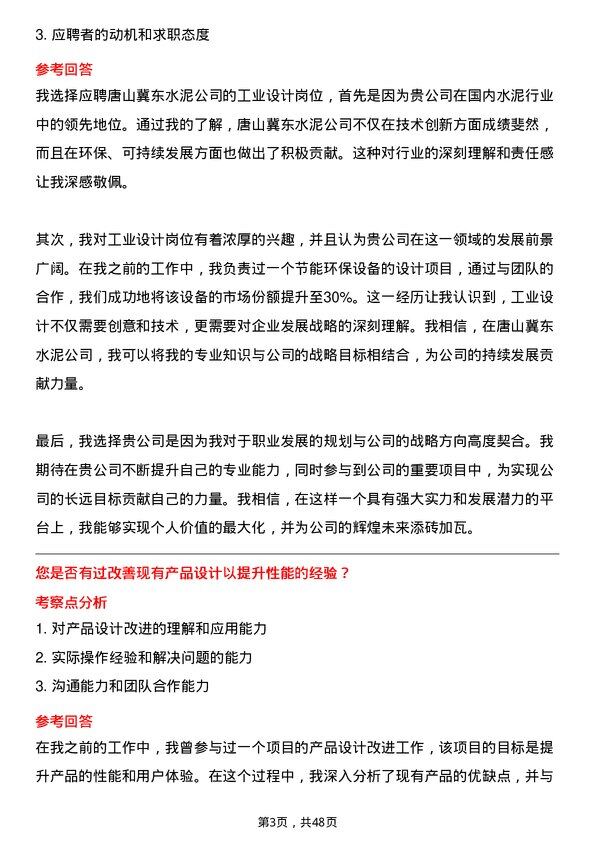 3. 应聘者的动机和求职态度

参考回答

我选择应聘唐山冀东水泥公司的工业设计岗位，首先是因为贵公司在国内水泥行业中的领先地位。通过我的了解，唐山冀东水泥公司不仅在技术创新方面成绩斐然，而且在环保、可持续发展方面也做出了积极贡献。这种对行业的深刻理解和责任感让我深感敬佩。

其次，我对工业设计岗位有着浓厚的兴趣，并且认为贵公司在这一领域的发展前景广阔。在我之前的工作中，我负责过一个节能环保设备的设计项目，通过与团队的合作，我们成功地将该设备的市场份额提升至30%。这一经历让我认识到，工业设计不仅需要创意和技术，更需要对企业发展战略的深刻理解。我相信，在唐山冀东水泥公司，我可以将我的专业知识与公司的战略目标相结合，为公司的持续发展贡献力量。

最后，我选择贵公司是因为我对于职业发展的规划与公司的战略方向高度契合。我期待在贵公司不断提升自己的专业能力，同时参与到公司的重要项目中，为实现公司的长远目标贡献自己的力量。我相信，在这样一个具有强大实力和发展潜力的平台上，我能够实现个人价值的最大化，并为公司的辉煌未来添砖加瓦。

您是否有过改善现有产品设计以提升性能的经验？

考察点分析

1. 对产品设计改进的理解和应用能力
2. 实际操作经验和解决问题的能力
3. 沟通能力和团队合作能力

参考回答

在我之前的工作中，我曾参与过一个项目的产品设计改进工作，该项目的目标是提升产品的性能和用户体验。在这个过程中，我深入分析了现有产品的优缺点，并与

第3页，共48页